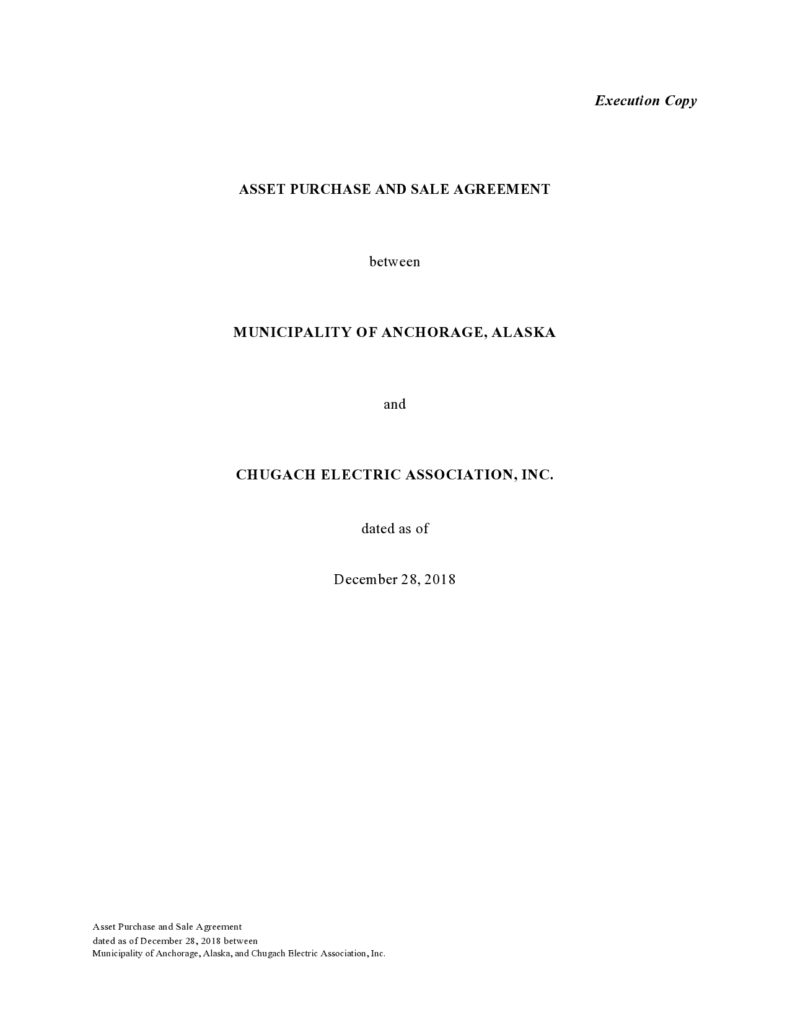 Execution Copy

ASSET PURCHASE AND SALE AGREEMENT

between

MUNICIPALITY OF ANCHORAGE, ALASKA

and

CHUGACH ELECTRIC ASSOCIATION, INC.

dated as of

December 28, 2018

Asset Purchase and Sale Agreement
dated as of December 28, 2018 between
Municipality of Anchorage, Alaska, and Chugach Electric Association, Inc.